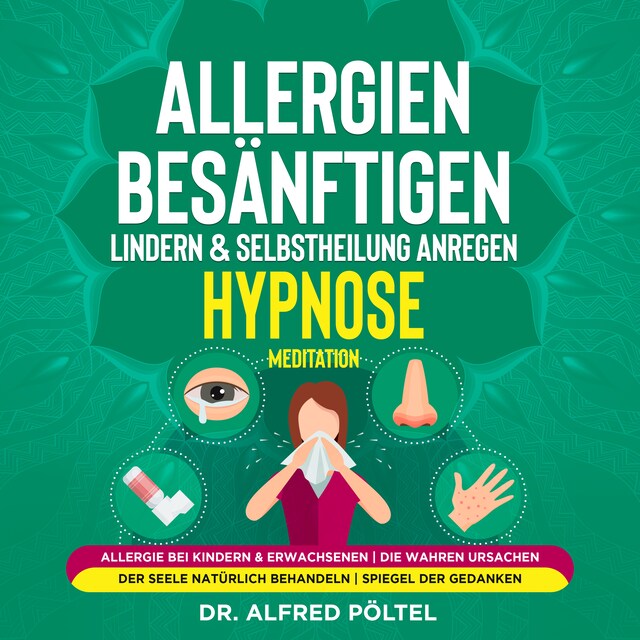 ALLERGIEN BESÄNFTIGEN
LINDERN & SELBSTHEILUNG ANREGEN
HYPNOSE
MEDITATION

ALLERGIE BEI KINDERN & ERWACHSENEN | DIE WAHREN URSACHEN
DER SEELE NATÜRLICH BEHANDELN | SPIEGEL DER GEDANKEN

DR. ALFRED PÖLTEL